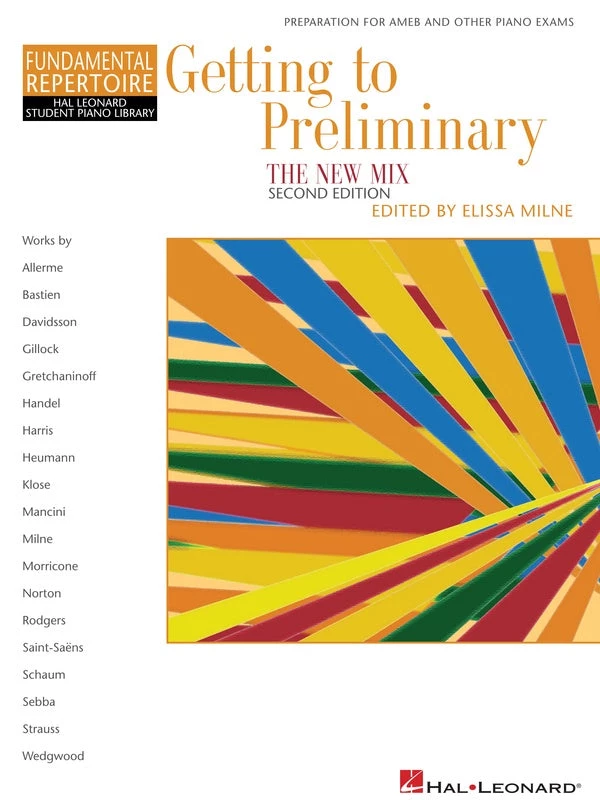 PREPARATION FOR AMEB AND OTHER PIANO EXAMS

FUNDAMENTAL REPERTOIRE
HAL LEONARD STUDENT PIANO LIBRARY

Getting to Preliminary

THE NEW MIX
SECOND EDITION
EDITED BY ELISSA MILNE

Works by
Allerme
Bastien
Davidsson
Gillock
Gretchaninoff
Handel
Harris
Heumann
Klose
Mancini
Milne
Morricone
Norton
Rodgers
Saint-Saëns
Schaum
Sebba
Strauss
Wedgwood

HAL•LEONARD®